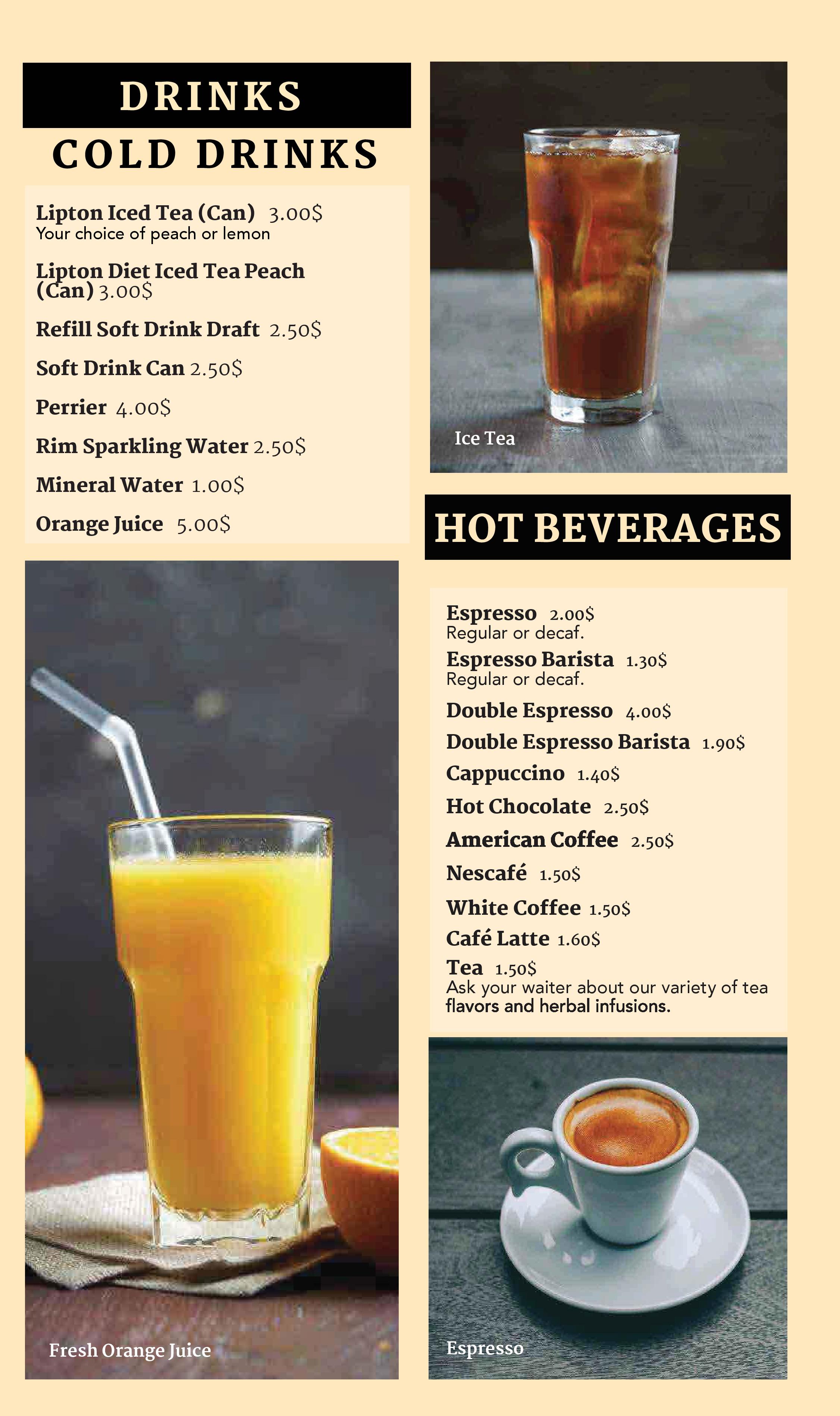 DRINKS

COLD DRINKS

Lipton Iced Tea (Can) 3.00$
Your choice of peach or lemon

Lipton Diet Iced Tea Peach (Can) 3.00$

Refill Soft Drink Draft 2.50$

Soft Drink Can 2.50$

Perrier 4.00$

Rim Sparkling Water 2.50$

Mineral Water 1.00$

Orange Juice 5.00$

Fresh Orange Juice

Ice Tea

HOT BEVERAGES

Espresso 2.00$
Regular or decaf.

Espresso Barista 1.30$
Regular or decaf.

Double Espresso 4.00$

Double Espresso Barista 1.90$

Cappuccino 1.40$

Hot Chocolate 2.50$

American Coffee 2.50$

Nescafé 1.50$

White Coffee 1.50$

Café Latte 1.60$

Tea 1.50$
Ask your waiter about our variety of tea flavors and herbal infusions.

Espresso